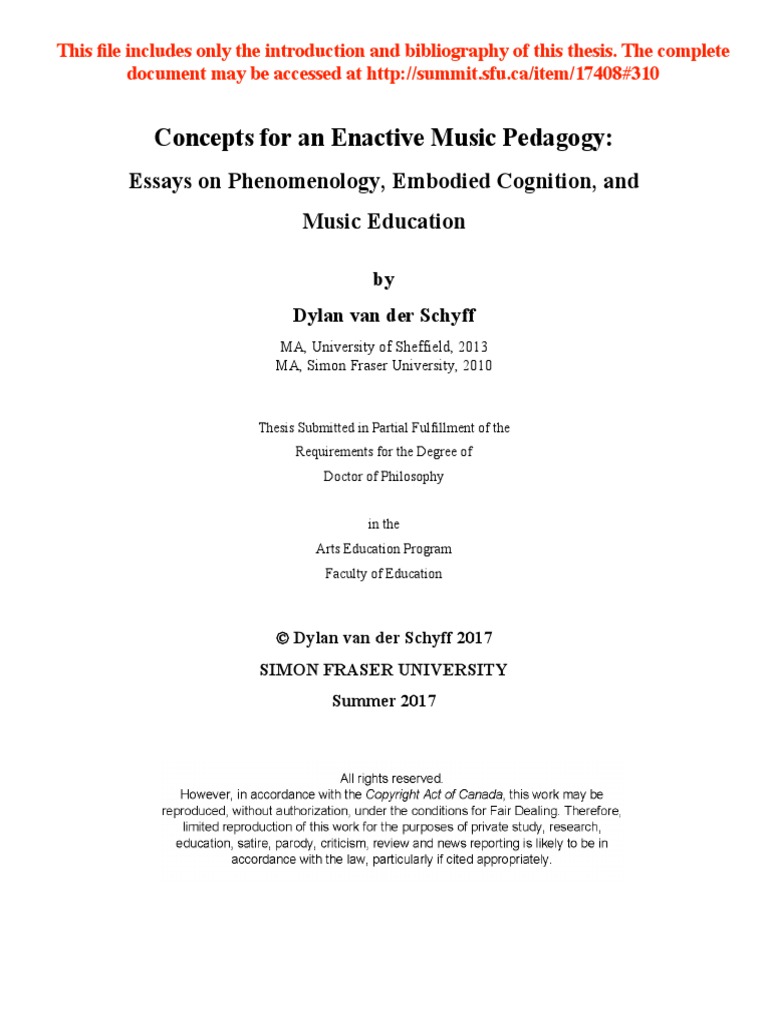 This file includes only the introduction and bibliography of this thesis. The complete document may be accessed at http://summit.sfu.ca/item/17408#310

Concepts for an Enactive Music Pedagogy:

Essays on Phenomenology, Embodied Cognition, and Music Education

by

Dylan van der Schyff

MA, University of Sheffield, 2013
MA, Simon Fraser University, 2010

Thesis Submitted in Partial Fulfillment of the Requirements for the Degree of Doctor of Philosophy

in the
Arts Education Program
Faculty of Education

© Dylan van der Schyff 2017
SIMON FRASER UNIVERSITY
Summer 2017

All rights reserved.
However, in accordance with the Copyright Act of Canada, this work may be reproduced, without authorization, under the conditions for Fair Dealing. Therefore, limited reproduction of this work for the purposes of private study, research, education, satire, parody, criticism, review and news reporting is likely to be in accordance with the law, particularly if cited appropriately.